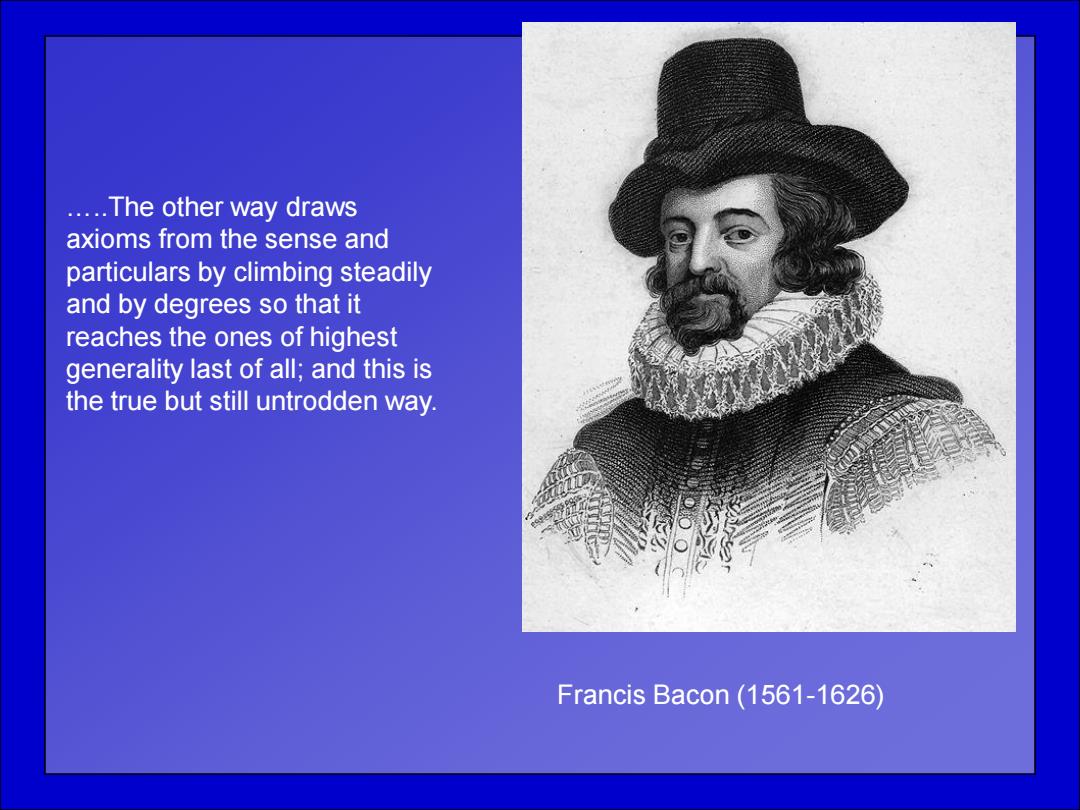 …..The other way draws axioms from the sense and particulars by climbing steadily and by degrees so that it reaches the ones of highest generality last of all; and this is the true but still untrodden way.

Francis Bacon (1561-1626)